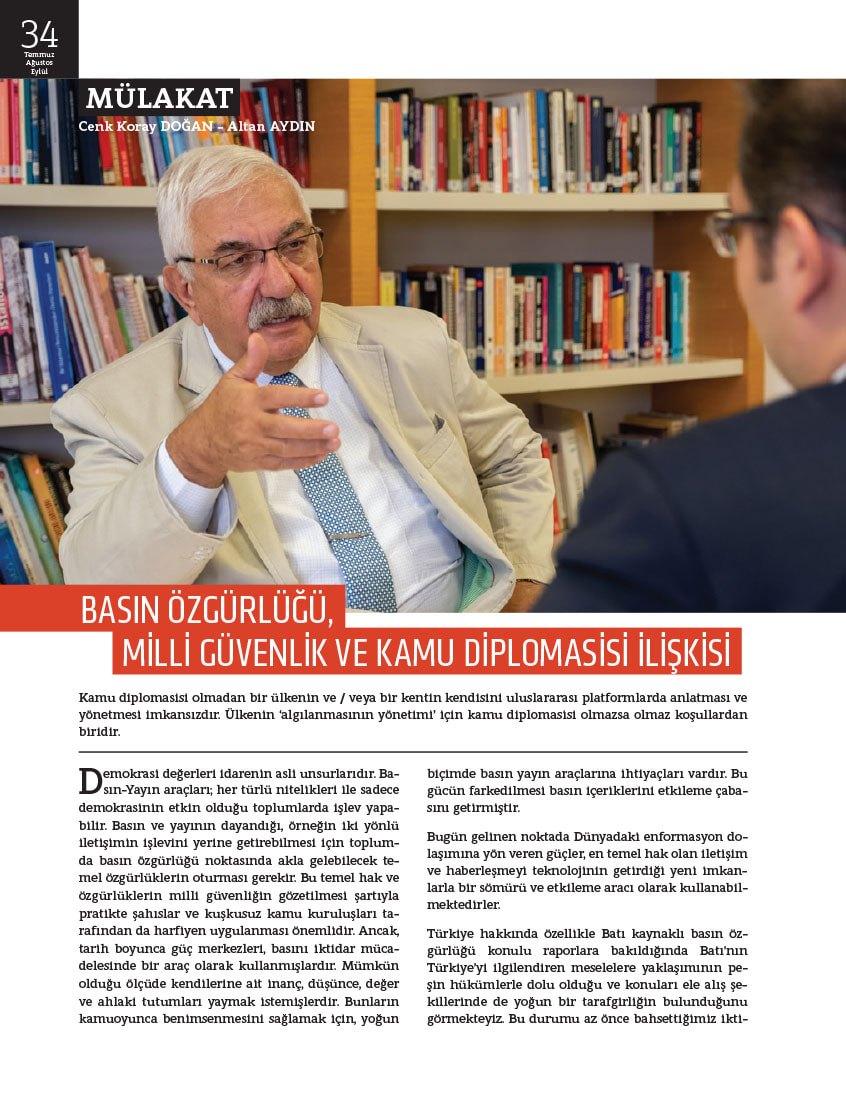 34
Temmuz
Ağustos
Eylül

MÜLAKAT
Cenk Koray DOĞAN - Altan AYDIN

BASIN ÖZGÜRLÜĞÜ,
MİLLİ GÜVENLİK VE KAMU DİPLOMASİSİ İLİŞKİSİ

Kamu diplomasisi olmadan bir ülkenin ve / veya bir kentin kendisini uluslararası platformlarda anlatması ve yönetmesi imkansızdır. Ülkenin 'algılanmasının yönetimi' için kamu diplomasisi olmazsa olmaz koşullardan biridir.

Demokrasi değerleri idarenin asli unsurlarıdır. Basın-Yayın araçları; her türlü nitelikleri ile sadece demokrasinin etkin olduğu toplumlarda işlev yapabilir. Basın ve yayının dayandığı, örneğin iki yönlü iletişimin işlevini yerine getirebilmesi için toplumda basın özgürlüğü noktasında akla gelebilecek temel özgürlüklerin oturması gerekir. Bu temel hak ve özgürlüklerin milli güvenliğin gözetilmesi şartıyla pratikte şahıslar ve kuşkusuz kamu kuruluşları tarafından da harfiyen uygulanması önemlidir. Ancak, tarih boyunca güç merkezleri, basını iktidar mücadelesinde bir araç olarak kullanmışlardır. Mümkün olduğu ölçüde kendilerine ait inanç, düşünce, değer ve ahlaki tutumları yaymak istemişlerdir. Bunların kamuoyunca benimsenmesini sağlamak için, yoğun biçimde basın yayın araçlarına ihtiyaçları vardır. Bu gücün farkedilmesi basın içeriklerini etkileme çabasını getirmiştir.

Bugün gelinen noktada Dünyadaki enformasyon dolaşımına yön veren güçler, en temel hak olan iletişim ve haberleşmeyi teknolojinin getirdiği yeni imkanlarla bir sömürü ve etkileme aracı olarak kullanabilmektedirler.

Türkiye hakkında özellikle Batı kaynaklı basın özgürlüğü konulu raporlara bakıldığında Batı'nın Türkiye'yi ilgilendiren meselelere yaklaşımının peşin hükümlerle dolu olduğu ve konuları ele alış şekillerinde de yoğun bir tarafgirliğin bulunduğunu görmekteyiz. Bu durumu az önce bahsettiğimiz ikti-